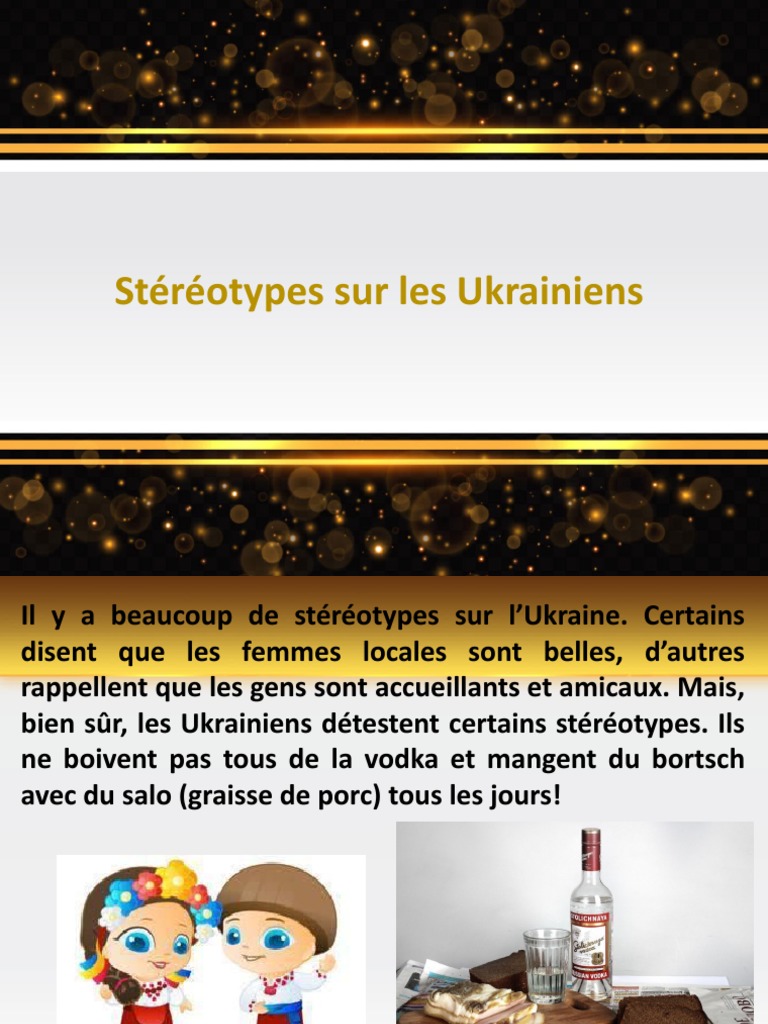 Stéréotypes sur les Ukrainiens

Il y a beaucoup de stéréotypes sur l'Ukraine. Certains disent que les femmes locales sont belles, d'autres rappellent que les gens sont accueillants et amicaux. Mais, bien sûr, les Ukrainiens détestent certains stéréotypes. Ils ne boivent pas tous de la vodka et mangent du bortsch avec du salo (graisse de porc) tous les jours!